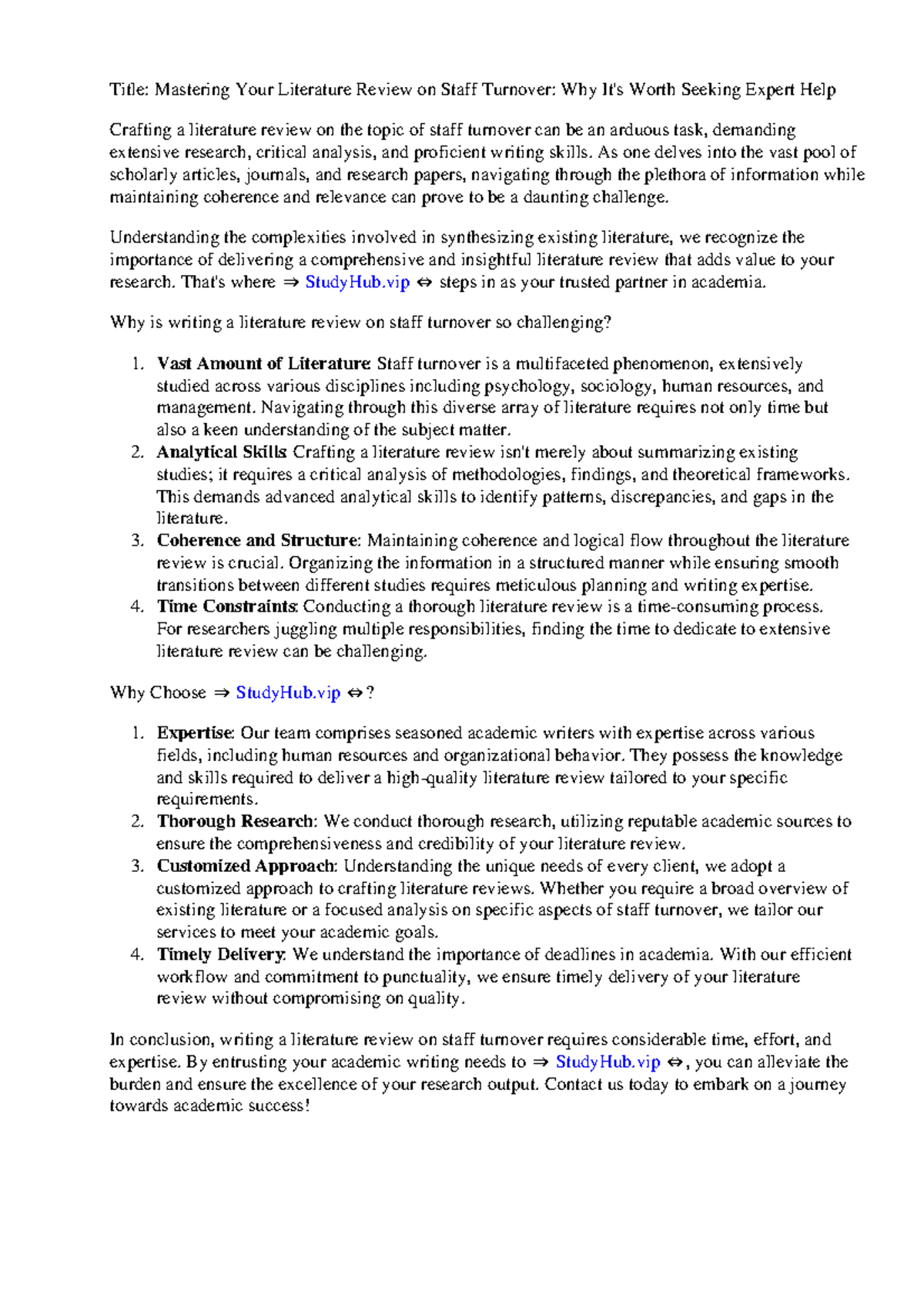 Title: Mastering Your Literature Review on Staff Turnover: Why It's Worth Seeking Expert Help

Crafting a literature review on the topic of staff turnover can be an arduous task, demanding extensive research, critical analysis, and proficient writing skills. As one delves into the vast pool of scholarly articles, journals, and research papers, navigating through the plethora of information while maintaining coherence and relevance can prove to be a daunting challenge.

Understanding the complexities involved in synthesizing existing literature, we recognize the importance of delivering a comprehensive and insightful literature review that adds value to your research. That's where ⇒ StudyHub.vip ⇔ steps in as your trusted partner in academia.

Why is writing a literature review on staff turnover so challenging?

1. Vast Amount of Literature: Staff turnover is a multifaceted phenomenon, extensively studied across various disciplines including psychology, sociology, human resources, and management. Navigating through this diverse array of literature requires not only time but also a keen understanding of the subject matter.
2. Analytical Skills: Crafting a literature review isn't merely about summarizing existing studies; it requires a critical analysis of methodologies, findings, and theoretical frameworks. This demands advanced analytical skills to identify patterns, discrepancies, and gaps in the literature.
3. Coherence and Structure: Maintaining coherence and logical flow throughout the literature review is crucial. Organizing the information in a structured manner while ensuring smooth transitions between different studies requires meticulous planning and writing expertise.
4. Time Constraints: Conducting a thorough literature review is a time-consuming process. For researchers juggling multiple responsibilities, finding the time to dedicate to extensive literature review can be challenging.

Why Choose ⇒ StudyHub.vip ⇔?

1. Expertise: Our team comprises seasoned academic writers with expertise across various fields, including human resources and organizational behavior. They possess the knowledge and skills required to deliver a high-quality literature review tailored to your specific requirements.
2. Thorough Research: We conduct thorough research, utilizing reputable academic sources to ensure the comprehensiveness and credibility of your literature review.
3. Customized Approach: Understanding the unique needs of every client, we adopt a customized approach to crafting literature reviews. Whether you require a broad overview of existing literature or a focused analysis on specific aspects of staff turnover, we tailor our services to meet your academic goals.
4. Timely Delivery: We understand the importance of deadlines in academia. With our efficient workflow and commitment to punctuality, we ensure timely delivery of your literature review without compromising on quality.

In conclusion, writing a literature review on staff turnover requires considerable time, effort, and expertise. By entrusting your academic writing needs to ⇒ StudyHub.vip ⇔, you can alleviate the burden and ensure the excellence of your research output. Contact us today to embark on a journey towards academic success!